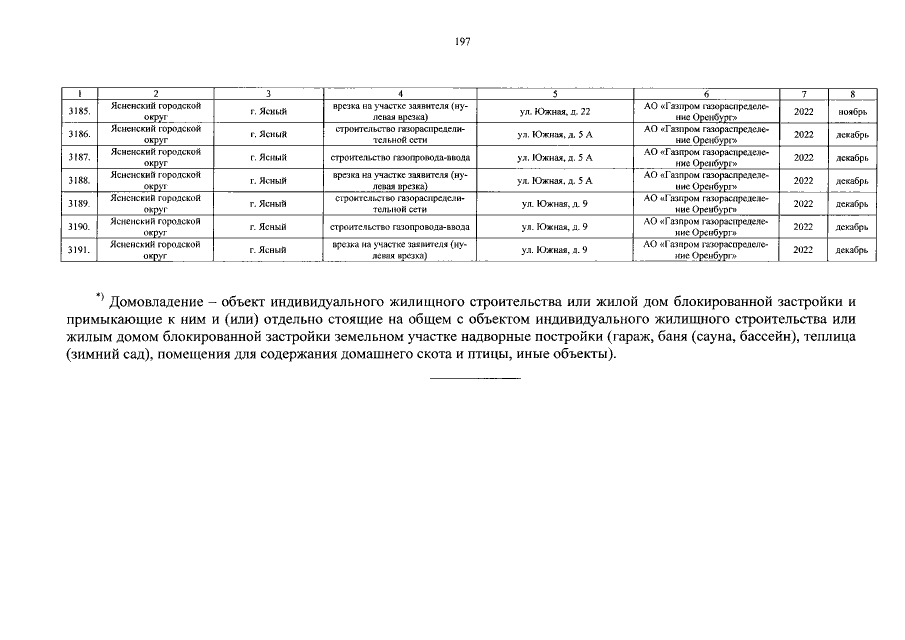 197

| 1 | 2 | 3 | 4 | 5 | 6 | 7 | 8 |
|---|---|---|---|---|---|---|---|
| 3185. | Ясненский городской округ | г. Ясный | врезка на участке заявителя (нулевая врезка) | ул. Южная, д. 22 | АО «Газпром газораспределение Оренбург» | 2022 | ноябрь |
| 3186. | Ясненский городской округ | г. Ясный | строительство газораспределительной сети | ул. Южная, д. 5 А | АО «Газпром газораспределение Оренбург» | 2022 | декабрь |
| 3187. | Ясненский городской округ | г. Ясный | строительство газопровода-ввода | ул. Южная, д. 5 А | АО «Газпром газораспределение Оренбург» | 2022 | декабрь |
| 3188. | Ясненский городской округ | г. Ясный | врезка на участке заявителя (нулевая врезка) | ул. Южная, д. 5 А | АО «Газпром газораспределение Оренбург» | 2022 | декабрь |
| 3189. | Ясненский городской округ | г. Ясный | строительство газораспределительной сети | ул. Южная, д. 9 | АО «Газпром газораспределение Оренбург» | 2022 | декабрь |
| 3190. | Ясненский городской округ | г. Ясный | строительство газопровода-ввода | ул. Южная, д. 9 | АО «Газпром газораспределение Оренбург» | 2022 | декабрь |
| 3191. | Ясненский городской округ | г. Ясный | врезка на участке заявителя (нулевая врезка) | ул. Южная, д. 9 | АО «Газпром газораспределение Оренбург» | 2022 | декабрь |

*) Домовладение – объект индивидуального жилищного строительства или жилой дом блокированной застройки и примыкающие к ним и (или) отдельно стоящие на общем с объектом индивидуального жилищного строительства или жилым домом блокированной застройки земельном участке надворные постройки (гараж, баня (сауна, бассейн), теплица (зимний сад), помещения для содержания домашнего скота и птицы, иные объекты).